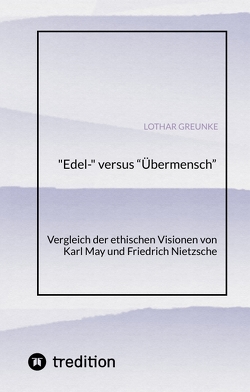 LOTHAR GREUNKE

"Edel-" versus “Übermensch”

Vergleich der ethischen Visionen von Karl May und Friedrich Nietzsche

tredition